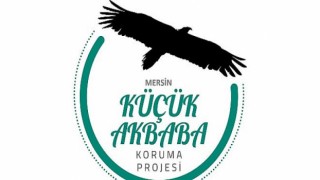 MERSİN
KÜÇÜK
AKBABA
KORUMA
PROJESİ